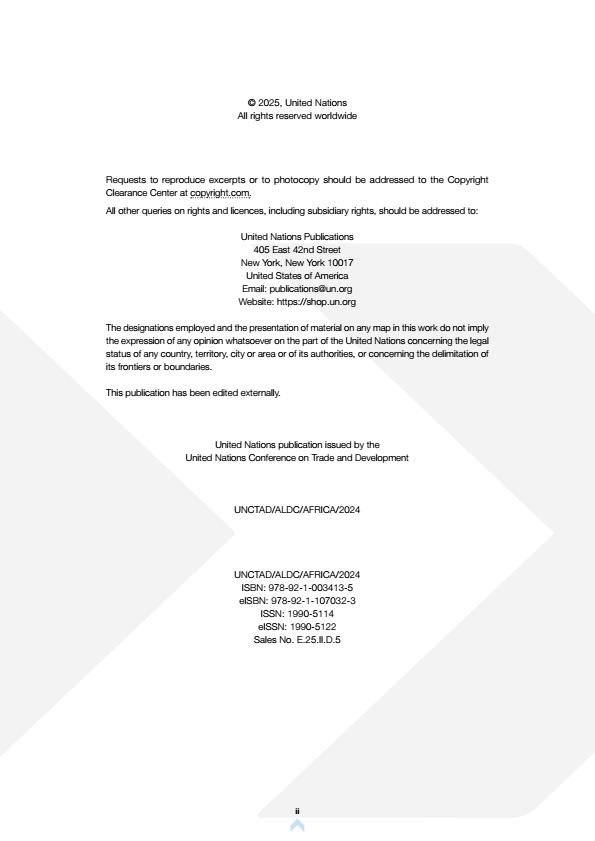 © 2025, United Nations
All rights reserved worldwide

Requests to reproduce excerpts or to photocopy should be addressed to the Copyright Clearance Center at copyright.com.

All other queries on rights and licences, including subsidiary rights, should be addressed to:

United Nations Publications
405 East 42nd Street
New York, New York 10017
United States of America
Email: publications@un.org
Website: https://shop.un.org

The designations employed and the presentation of material on any map in this work do not imply the expression of any opinion whatsoever on the part of the United Nations concerning the legal status of any country, territory, city or area or of its authorities, or concerning the delimitation of its frontiers or boundaries.

This publication has been edited externally.

United Nations publication issued by the
United Nations Conference on Trade and Development

UNCTAD/ALDC/AFRICA/2024

UNCTAD/ALDC/AFRICA/2024
ISBN: 978-92-1-003413-5
eISBN: 978-92-1-107032-3
ISSN: 1990-5114
eISSN: 1990-5122
Sales No. E.25.II.D.5

ii